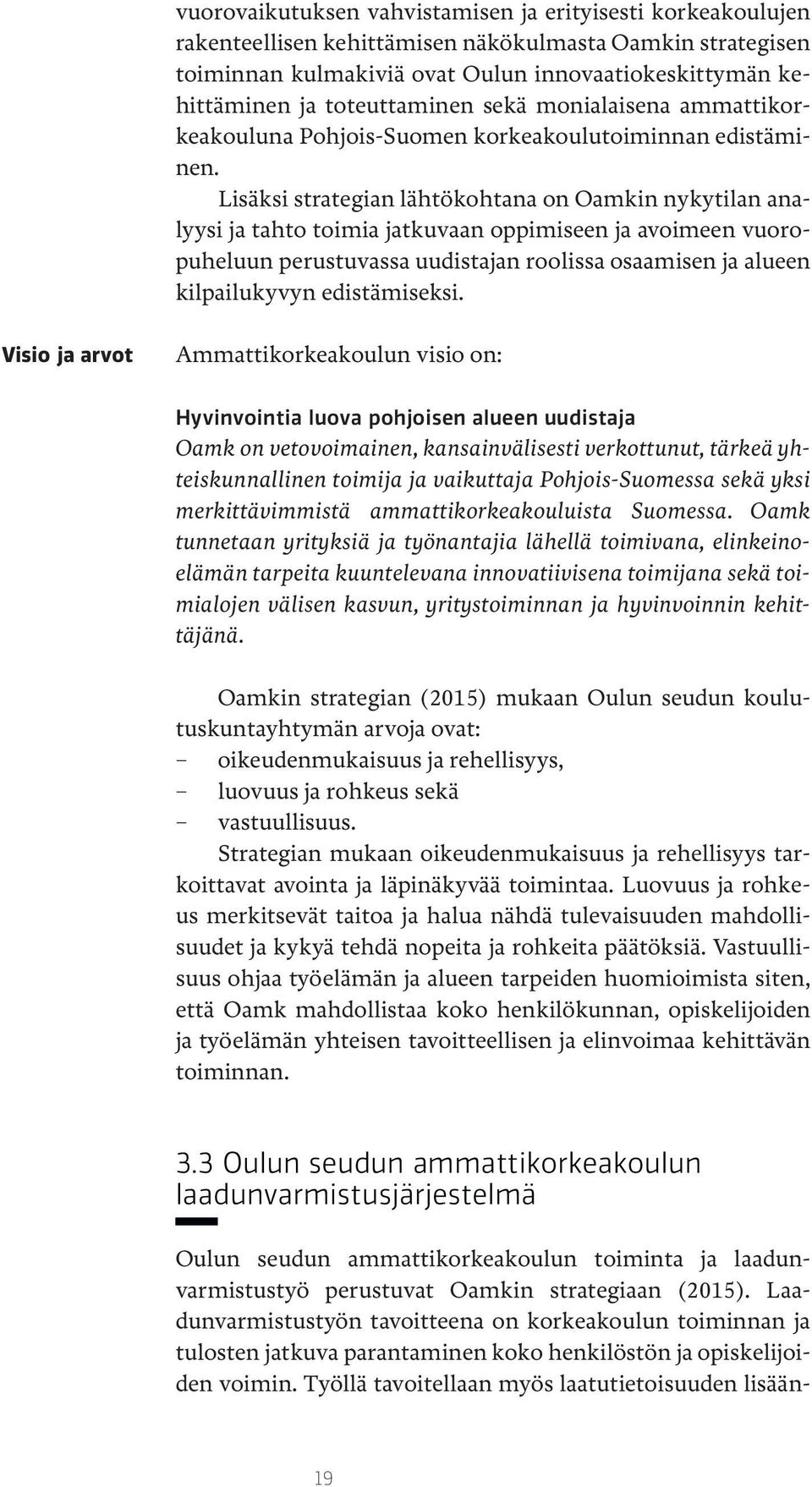 vuorovaikutuksen vahvistamisen ja erityisesti korkeakoulujen rakenteellisen kehittämisen näkökulmasta Oamkin strategisen toiminnan kulmakiviä ovat Oulun innovaatiokeskittymän kehittäminen ja toteuttaminen sekä monialaisena ammattikorkeakouluna Pohjois-Suomen korkeakoulutoiminnan edistäminen.

Lisäksi strategian lähtökohtana on Oamkin nykytilan analyysi ja tahto toimia jatkuvaan oppimiseen ja avoimeen vuoropuheluun perustuvassa uudistajan roolissa osaamisen ja alueen kilpailukyvyn edistämiseksi.

Visio ja arvot

Ammattikorkeakoulun visio on:

Hyvinvointia luova pohjoisen alueen uudistaja
Oamk on vetovoimainen, kansainvälisesti verkottunut, tärkeä yhteiskunnallinen toimija ja vaikuttaja Pohjois-Suomessa sekä yksi merkittävimmistä ammattikorkeakouluista Suomessa. Oamk tunnetaan yrityksiä ja työnantajia lähellä toimivana, elinkeinoelämän tarpeita kuuntelevana innovatiivisena toimijana sekä toimialojen välisen kasvun, yritystoiminnan ja hyvinvoinnin kehittäjänä.

Oamkin strategian (2015) mukaan Oulun seudun koulutuskuntayhtymän arvoja ovat:
– oikeudenmukaisuus ja rehellisyys,
– luovuus ja rohkeus sekä
– vastuullisuus.
Strategian mukaan oikeudenmukaisuus ja rehellisyys tarkoittavat avointa ja läpinäkyvää toimintaa. Luovuus ja rohkeus merkitsevät taitoa ja halua nähdä tulevaisuuden mahdollisuudet ja kykyä tehdä nopeita ja rohkeita päätöksiä. Vastuullisuus ohjaa työelämän ja alueen tarpeiden huomioimista siten, että Oamk mahdollistaa koko henkilökunnan, opiskelijoiden ja työelämän yhteisen tavoitteellisen ja elinvoimaa kehittävän toiminnan.

3.3 Oulun seudun ammattikorkeakoulun laadunvarmistusjärjestelmä

Oulun seudun ammattikorkeakoulun toiminta ja laadunvarmistustyö perustuvat Oamkin strategiaan (2015). Laadunvarmistustyön tavoitteena on korkeakoulun toiminnan ja tulosten jatkuva parantaminen koko henkilöstön ja opiskelijoiden voimin. Työllä tavoitellaan myös laatutietoisuuden lisään-

19